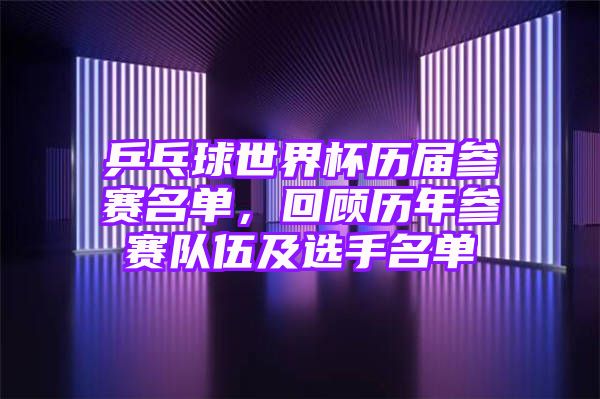 乒乓球世界杯历届参赛名单，回顾历年参赛队伍及选手名单